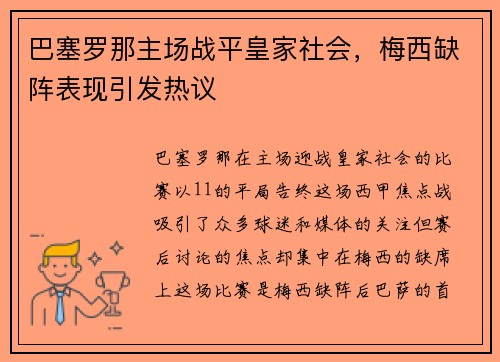 巴塞罗那主场战平皇家社会，梅西缺阵表现引发热议

巴塞罗那在主场迎战皇家社会的比赛以11的平局告终这场西甲焦点战吸引了众多球迷和媒体的关注但赛后讨论的焦点却集中在梅西的缺席上这场比赛是梅西缺阵后巴萨的首